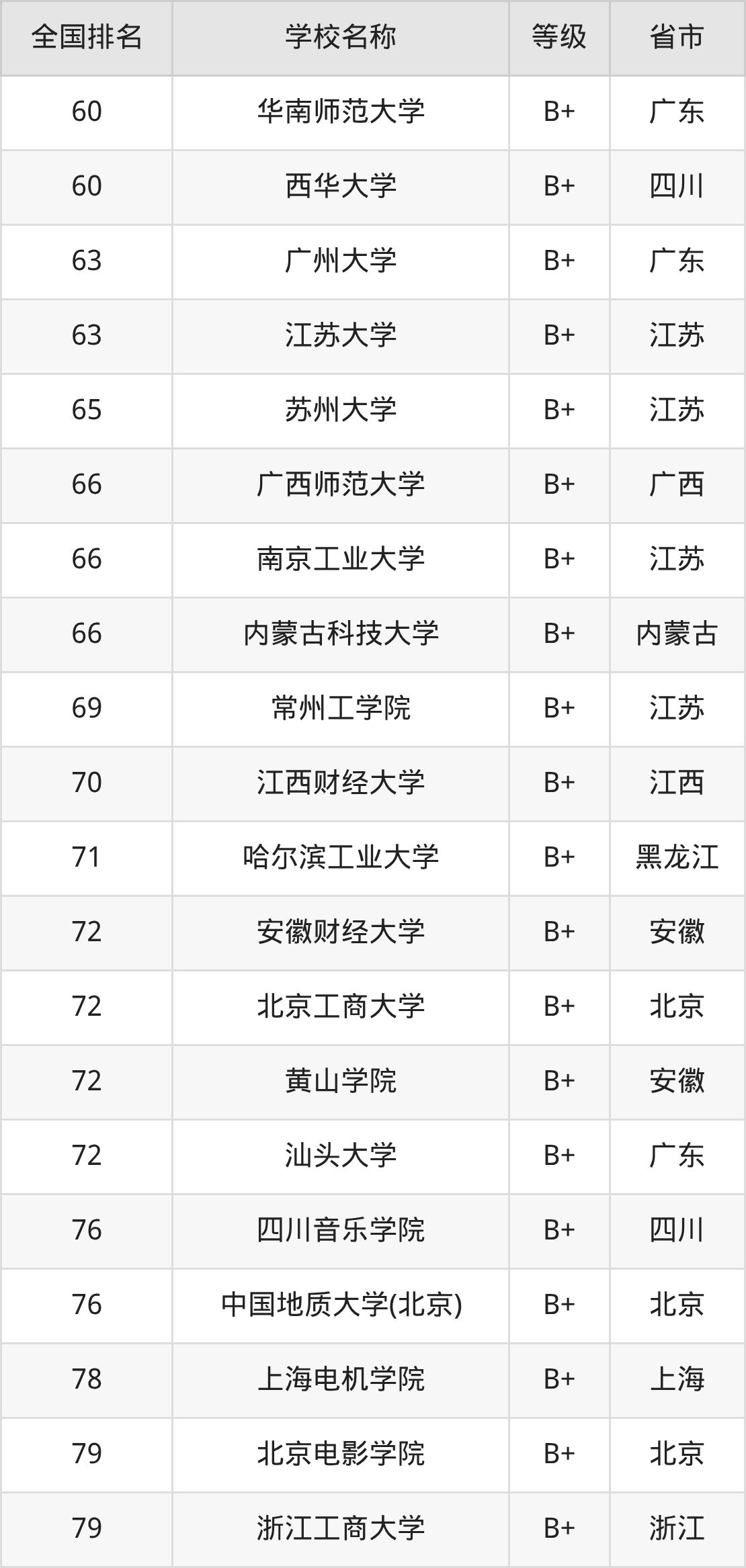 | 全国排名 | 学校名称 | 等级 | 省市 |
|---|---|---|---|
| 60 | 华南师范大学 | B+ | 广东 |
| 60 | 西华大学 | B+ | 四川 |
| 63 | 广州大学 | B+ | 广东 |
| 63 | 江苏大学 | B+ | 江苏 |
| 65 | 苏州大学 | B+ | 江苏 |
| 66 | 广西师范大学 | B+ | 广西 |
| 66 | 南京工业大学 | B+ | 江苏 |
| 66 | 内蒙古科技大学 | B+ | 内蒙古 |
| 69 | 常州工学院 | B+ | 江苏 |
| 70 | 江西财经大学 | B+ | 江西 |
| 71 | 哈尔滨工业大学 | B+ | 黑龙江 |
| 72 | 安徽财经大学 | B+ | 安徽 |
| 72 | 北京工商大学 | B+ | 北京 |
| 72 | 黄山学院 | B+ | 安徽 |
| 72 | 汕头大学 | B+ | 广东 |
| 76 | 四川音乐学院 | B+ | 四川 |
| 76 | 中国地质大学(北京) | B+ | 北京 |
| 78 | 上海电机学院 | B+ | 上海 |
| 79 | 北京电影学院 | B+ | 北京 |
| 79 | 浙江工商大学 | B+ | 浙江 |